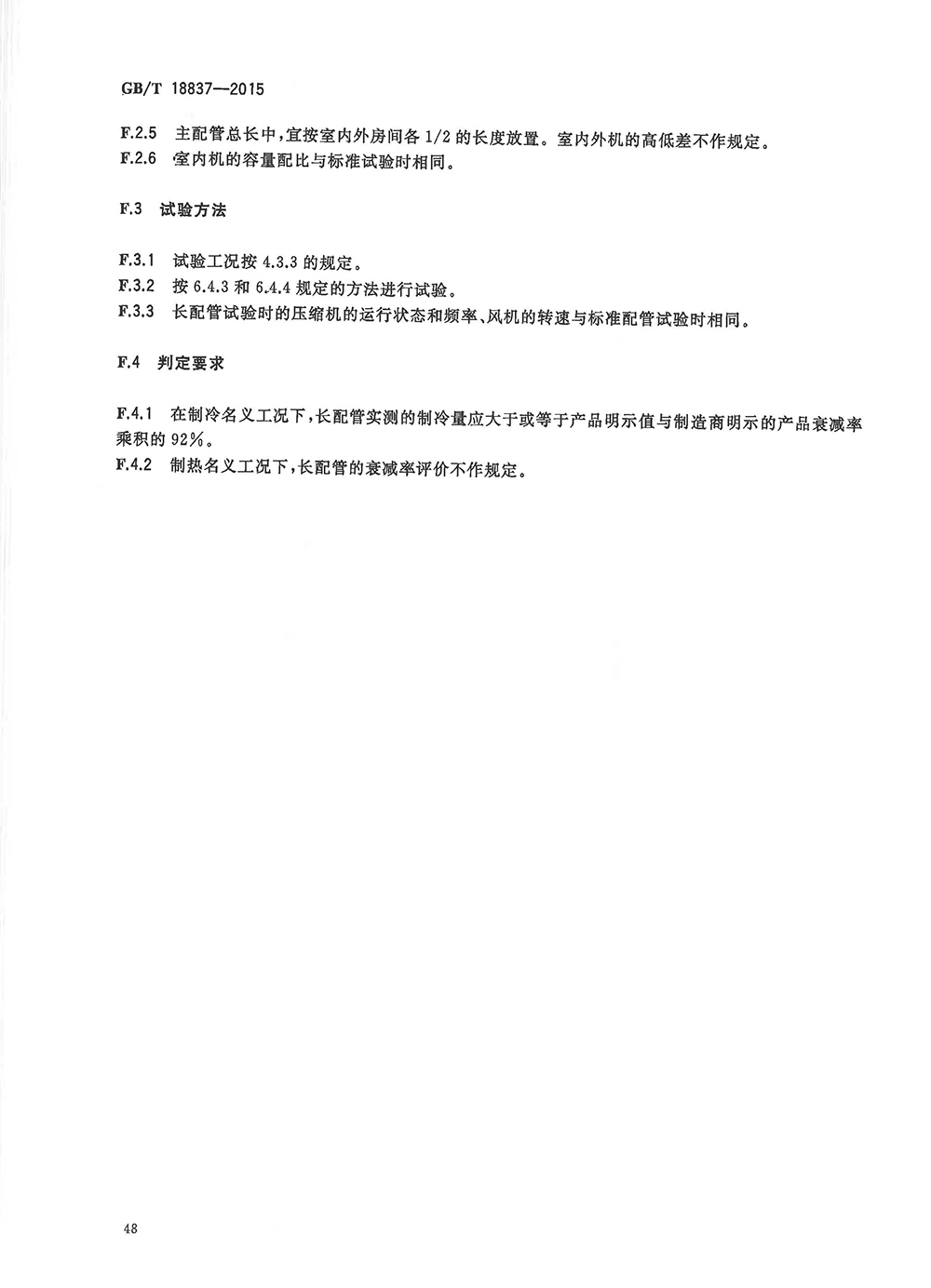 GB/T 18837—2015

F.2.5 主配管总长中，宜按室内外房间各 1/2 的长度放置。室内外机的高低差不作规定。
F.2.6 室内机的容量配比与标准试验时相同。

F.3 试验方法

F.3.1 试验工况按 4.3.3 的规定。
F.3.2 按 6.4.3 和 6.4.4 规定的方法进行试验。
F.3.3 长配管试验时的压缩机的运行状态和频率、风机的转速与标准配管试验时相同。

F.4 判定要求

F.4.1 在制冷名义工况下，长配管实测的制冷量应大于或等于产品明示值与制造商明示的产品衰减率乘积的 92%。
F.4.2 制热名义工况下，长配管的衰减率评价不作规定。

48